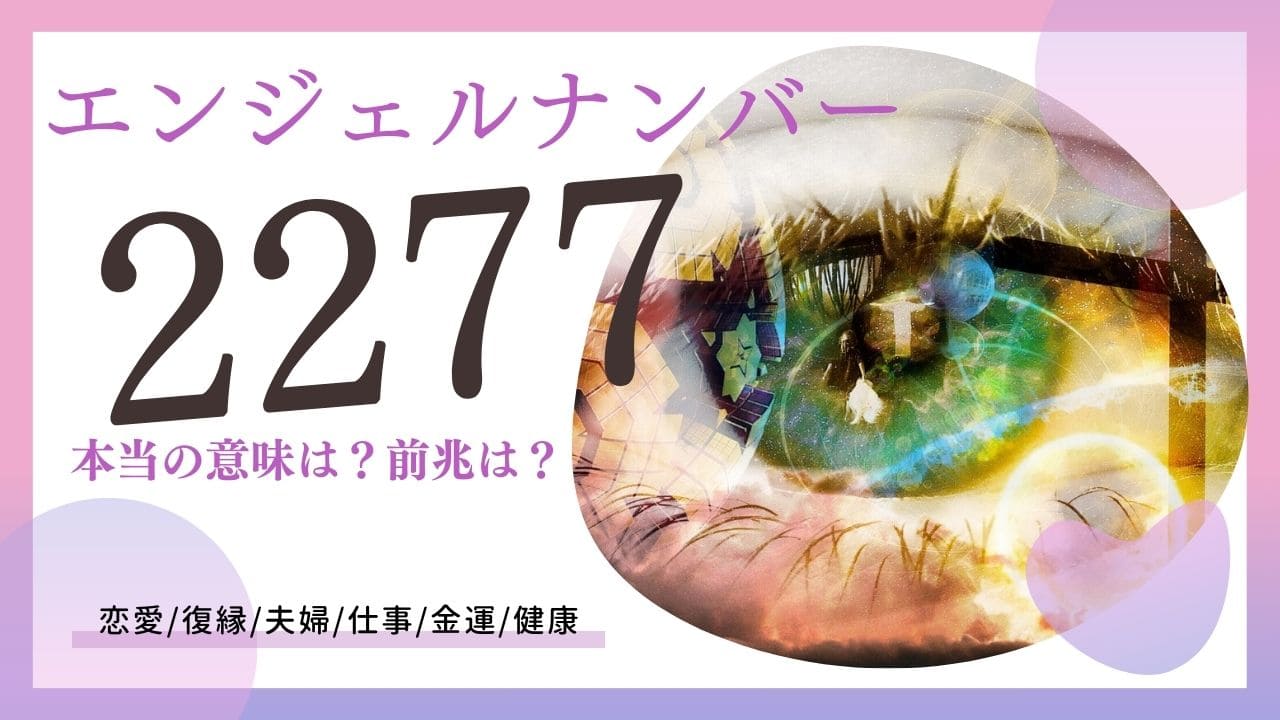 エンジェルナンバー

2277

本当の意味は？前兆は？

恋愛/復縁/夫婦/仕事/金運/健康